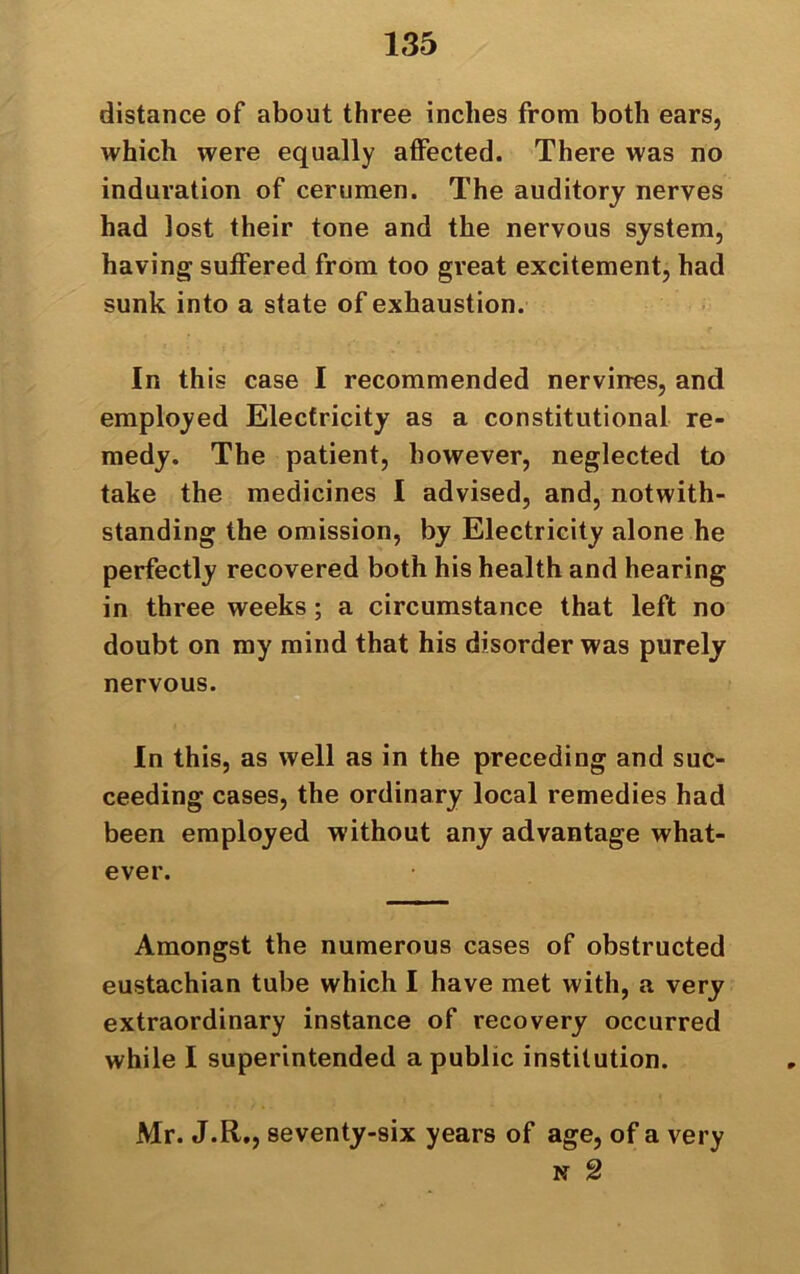 135

distance of about three inches from both ears, which were equally affected. There was no induration of cerumen. The auditory nerves had lost their tone and the nervous system, having suffered from too great excitement, had sunk into a state of exhaustion.

In this case I recommended nervines, and employed Electricity as a constitutional remedy. The patient, however, neglected to take the medicines I advised, and, notwithstanding the omission, by Electricity alone he perfectly recovered both his health and hearing in three weeks; a circumstance that left no doubt on my mind that his disorder was purely nervous.

In this, as well as in the preceding and succeeding cases, the ordinary local remedies had been employed without any advantage whatever.

Amongst the numerous cases of obstructed eustachian tube which I have met with, a very extraordinary instance of recovery occurred while I superintended a public institution.

Mr. J.R., seventy-six years of age, of a very

N 2